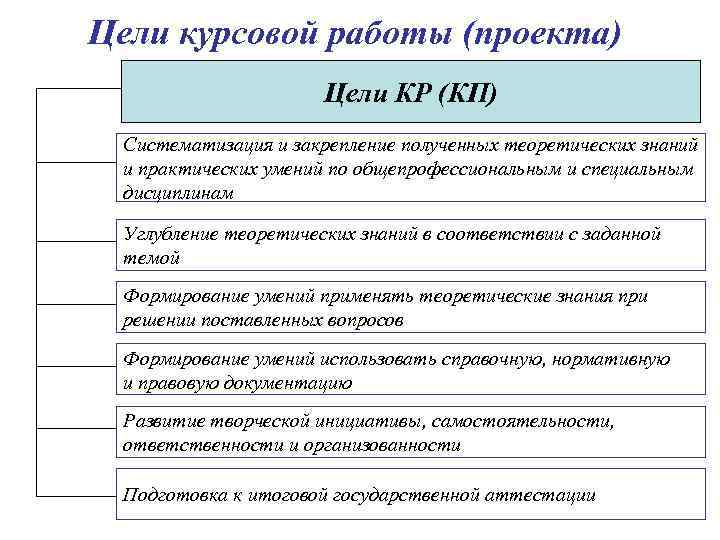 Цели курсовой работы (проекта)

Цели КР (КП)

Систематизация и закрепление полученных теоретических знаний и практических умений по общепрофессиональным и специальным дисциплинам

Углубление теоретических знаний в соответствии с заданной темой

Формирование умений применять теоретические знания при решении поставленных вопросов

Формирование умений использовать справочную, нормативную и правовую документацию

Развитие творческой инициативы, самостоятельности, ответственности и организованности

Подготовка к итоговой государственной аттестации